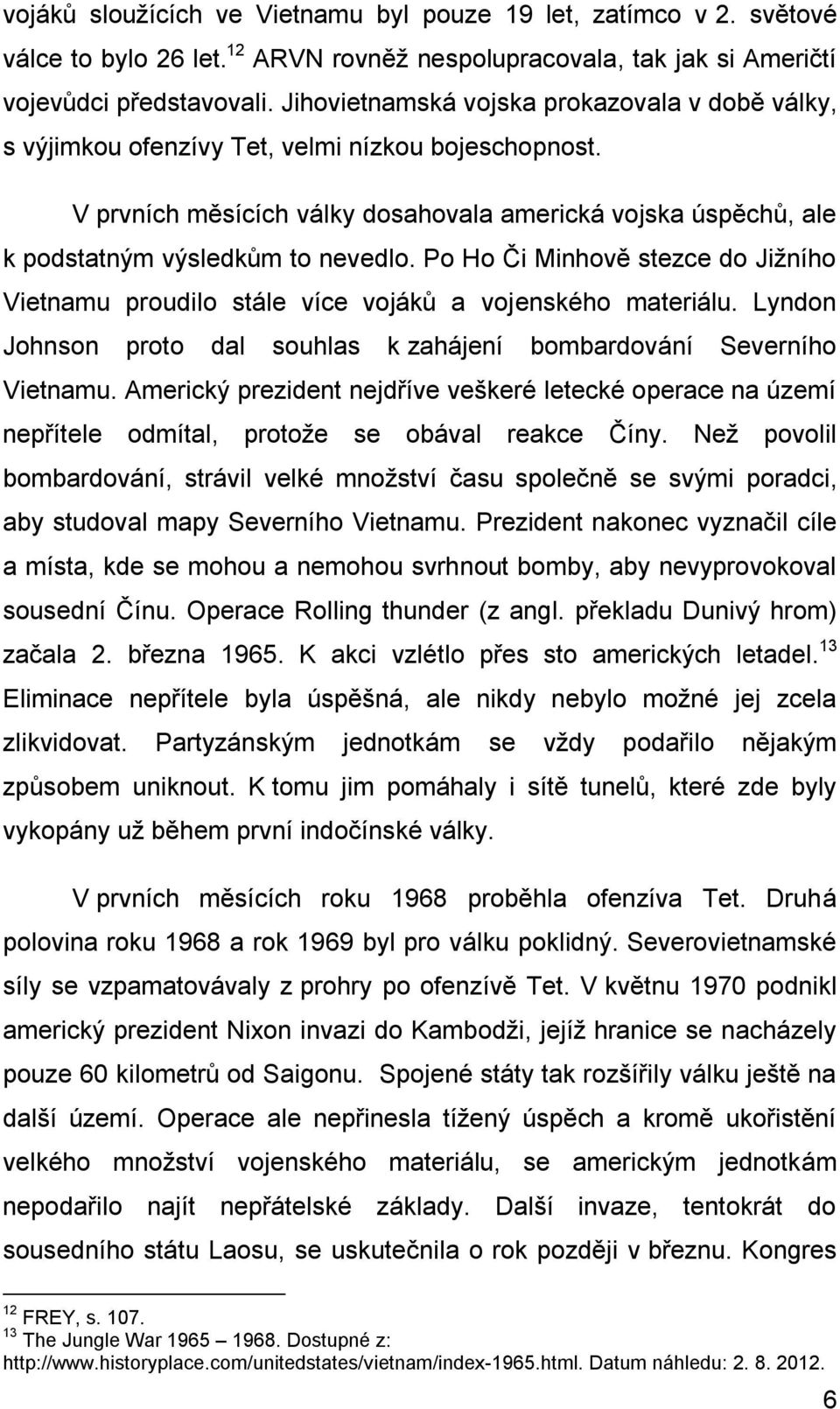 vojáků sloužících ve Vietnamu byl pouze 19 let, zatímco v 2. světové válce to bylo 26 let.$^{12}$ ARVN rovněž nespolupracovala, tak jak si Američtí vojevůdci představovali. Jihovietnamská vojska prokazovala v době války, s výjimkou ofenzívy Tet, velmi nízkou bojeschopnost.

V prvních měsících války dosahovala americká vojska úspěchů, ale k podstatným výsledkům to nevedlo. Po Ho Či Minhově stezce do Jižního Vietnamu proudilo stále více vojáků a vojenského materiálu. Lyndon Johnson proto dal souhlas k zahájení bombardování Severního Vietnamu. Americký prezident nejdříve veškeré letecké operace na území nepřítele odmítal, protože se obával reakce Číny. Než povolil bombardování, strávil velké množství času společně se svými poradci, aby studoval mapy Severního Vietnamu. Prezident nakonec vyznačil cíle a místa, kde se mohou a nemohou svrhnout bomby, aby nevyprovokoval sousední Čínu. Operace Rolling thunder (z angl. překladu Dunivý hrom) začala 2. března 1965. K akci vzlétlo přes sto amerických letadel.$^{13}$ Eliminace nepřítele byla úspěšná, ale nikdy nebylo možné jej zcela zlikvidovat. Partyzánským jednotkám se vždy podařilo nějakým způsobem uniknout. K tomu jim pomáhaly i sítě tunelů, které zde byly vykopány už během první indočínské války.

V prvních měsících roku 1968 proběhla ofenzíva Tet. Druhá polovina roku 1968 a rok 1969 byl pro válku poklidný. Severovietnamské síly se vzpamatovávaly z prohry po ofenzívě Tet. V květnu 1970 podnikl americký prezident Nixon invazi do Kambodži, jejíž hranice se nacházely pouze 60 kilometrů od Saigonu. Spojené státy tak rozšířily válku ještě na další území. Operace ale nepřinesla tížený úspěch a kromě ukořistění velkého množství vojenského materiálu, se americkým jednotkám nepodařilo najít nepřátelské základy. Další invaze, tentokrát do sousedního státu Laosu, se uskutečnila o rok později v březnu. Kongres

$^{12}$ FREY, s. 107.
$^{13}$ The Jungle War 1965 – 1968. Dostupné z: http://www.historyplace.com/unitedstates/vietnam/index-1965.html. Datum náhledu: 2. 8. 2012.

6